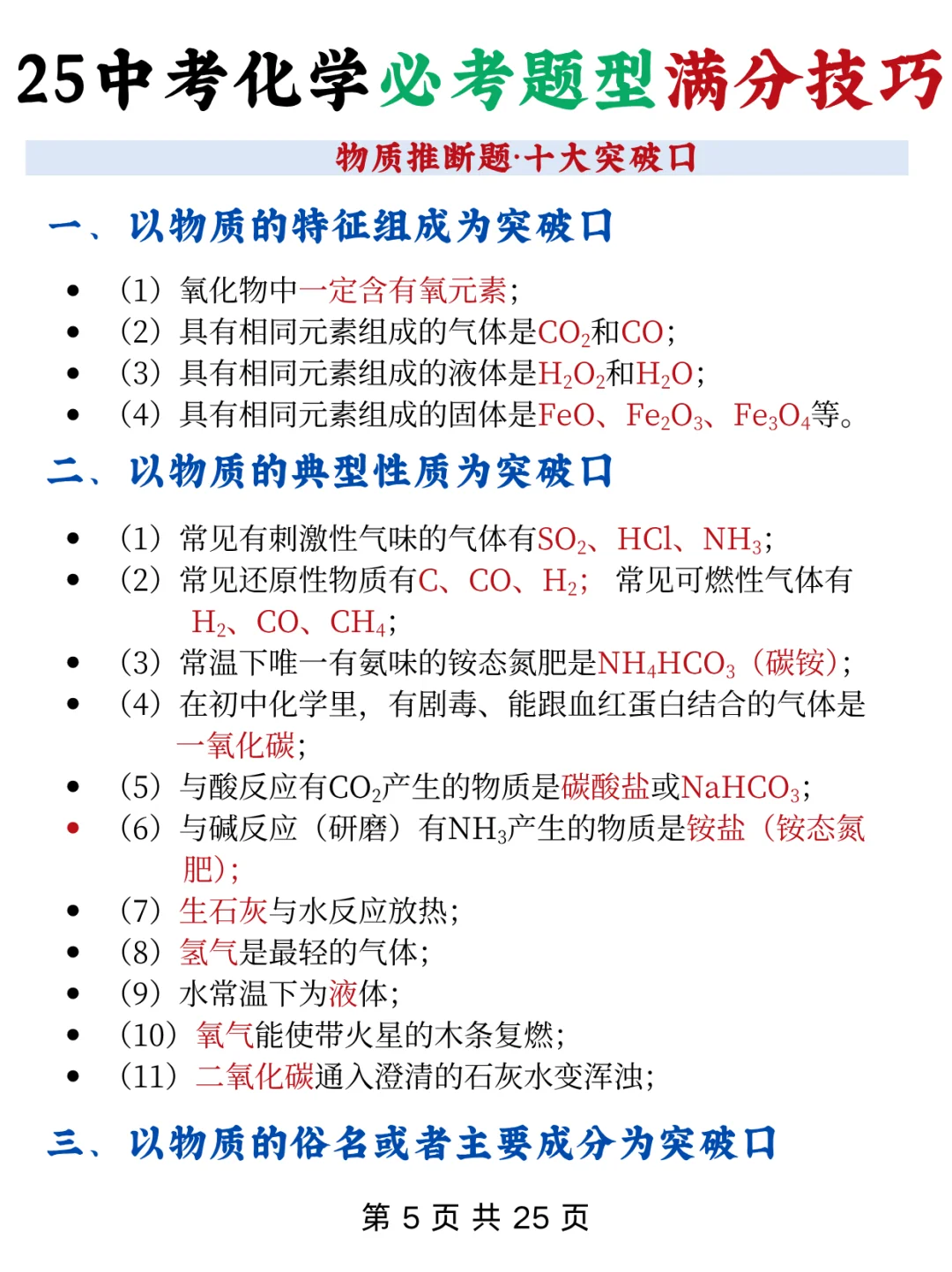 25中考化学必考题型满分技巧

物质推断题·十大突破口

一、以物质的特征组成为突破口

- （1）氧化物中一定含有氧元素；
- （2）具有相同元素组成的气体是$CO_2$和$CO$；
- （3）具有相同元素组成的液体是$H_2O_2$和$H_2O$；
- （4）具有相同元素组成的固体是$FeO$、$Fe_2O_3$、$Fe_3O_4$等。

二、以物质的典型性质为突破口

- （1）常见有刺激性气味的气体有$SO_2$、$HCl$、$NH_3$；
- （2）常见还原性物质有$C$、$CO$、$H_2$； 常见可燃性气体有$H_2$、$CO$、$CH_4$；
- （3）常温下唯一有氨味的铵态氮肥是$NH_4HCO_3$（碳铵）；
- （4）在初中化学里，有剧毒、能跟血红蛋白结合的气体是一氧化碳；
- （5）与酸反应有$CO_2$产生的物质是碳酸盐或$NaHCO_3$；
- （6）与碱反应（研磨）有$NH_3$产生的物质是铵盐（铵态氮肥）；
- （7）生石灰与水反应放热；
- （8）氢气是最轻的气体；
- （9）水常温下为液体；
- （10）氧气能使带火星的木条复燃；
- （11）二氧化碳通入澄清的石灰水变浑浊；

三、以物质的俗名或者主要成分为突破口

第 5 页 共 25 页